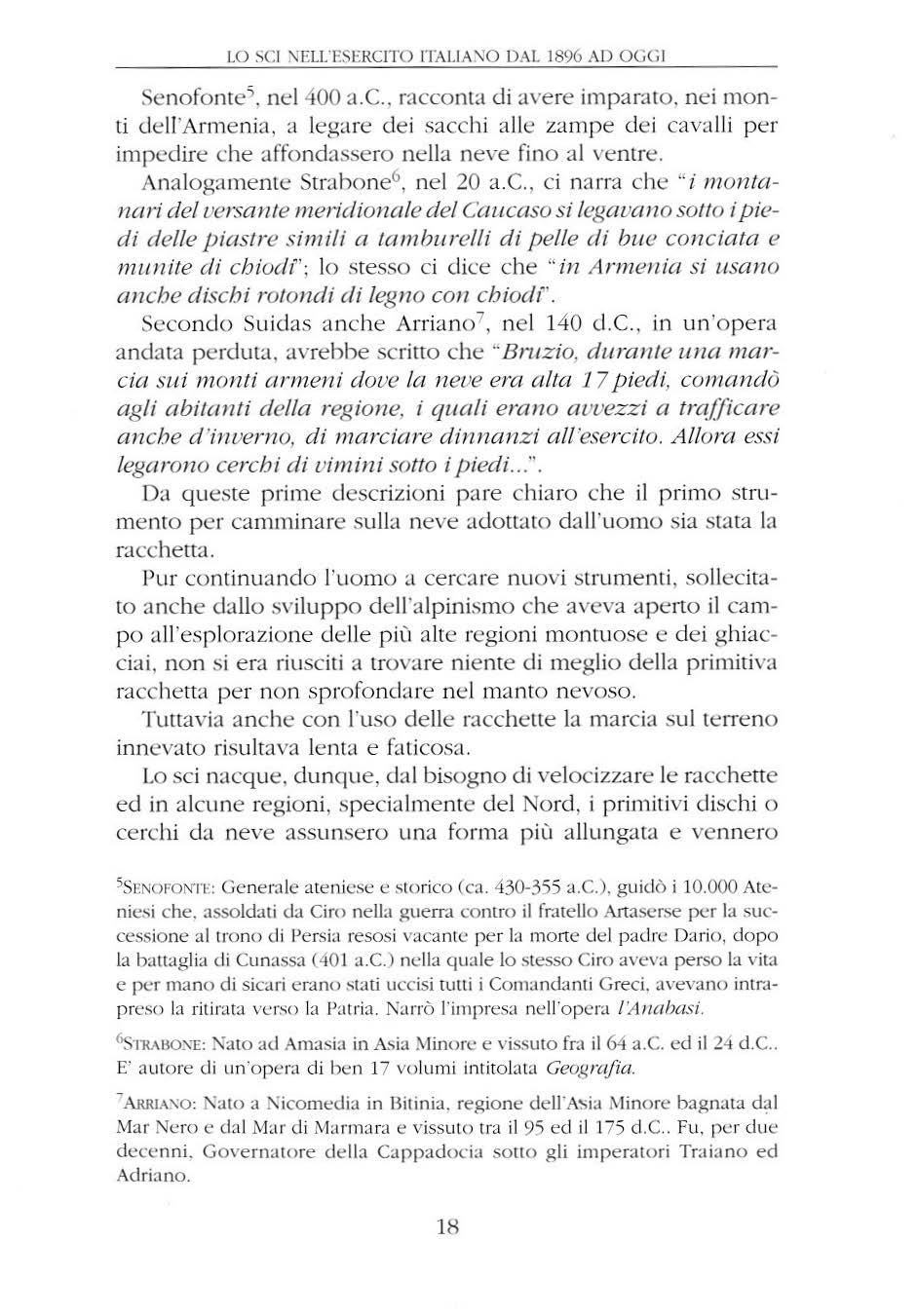 LO SCI NELL'ESERCITO ITALIANO DAL 1896 AD OGGI

Senofonte$^5$, nel 400 a.C., racconta di avere imparato, nei monti dell'Armenia, a legare dei sacchi alle zampe dei cavalli per impedire che affondassero nella neve fino al ventre.

Analogamente Strabone$^6$, nel 20 a.C., ci narra che "i montanari del versante meridionale del Caucaso si legavano sotto i piedi delle piastre simili a tamburelli di pelle di bue conciata e munite di chiodi"; lo stesso ci dice che "in Armenia si usano anche dischi rotondi di legno con chiodi".

Secondo Suidas anche Arriano$^7$, nel 140 d.C., in un'opera andata perduta, avrebbe scritto che "Bruzio, durante una marcia sui monti armeni dove la neve era alta 17 piedi, comandò agli abitanti della regione, i quali erano avvezzi a trafficare anche d'inverno, di marciare dinnanzi all'esercito. Allora essi legarono cerchi di vimini sotto i piedi...".

Da queste prime descrizioni pare chiaro che il primo strumento per camminare sulla neve adottato dall'uomo sia stata la racchetta.

Pur continuando l'uomo a cercare nuovi strumenti, sollecitato anche dallo sviluppo dell'alpinismo che aveva aperto il campo all'esplorazione delle più alte regioni montuose e dei ghiacciai, non si era riusciti a trovare niente di meglio della primitiva racchetta per non sprofondare nel manto nevoso.

Tuttavia anche con l'uso delle racchette la marcia sul terreno innevato risultava lenta e faticosa.

Lo sci nacque, dunque, dal bisogno di velocizzare le racchette ed in alcune regioni, specialmente del Nord, i primitivi dischi o cerchi da neve assunsero una forma più allungata e vennero

$^5$SENOFONTE: Generale ateniese e storico (ca. 430-355 a.C.), guidò i 10.000 Ateniesi che, assoldati da Ciro nella guerra contro il fratello Artaserse per la successione al trono di Persia resosi vacante per la morte del padre Dario, dopo la battaglia di Cunassa (401 a.C.) nella quale lo stesso Ciro aveva perso la vita e per mano di sicari erano stati uccisi tutti i Comandanti Greci, avevano intrapreso la ritirata verso la Patria. Narrò l'impresa nell'opera l'Anabasi.

$^6$STRABONE: Nato ad Amasia in Asia Minore e vissuto fra il 64 a.C. ed il 24 d.C.. E' autore di un'opera di ben 17 volumi intitolata Geografia.

$^7$ARRIANO: Nato a Nicomedia in Bitinia, regione dell'Asia Minore bagnata dal Mar Nero e dal Mar di Marmara e vissuto tra il 95 ed il 175 d.C.. Fu, per due decenni, Governatore della Cappadocia sotto gli imperatori Traiano ed Adriano.

18